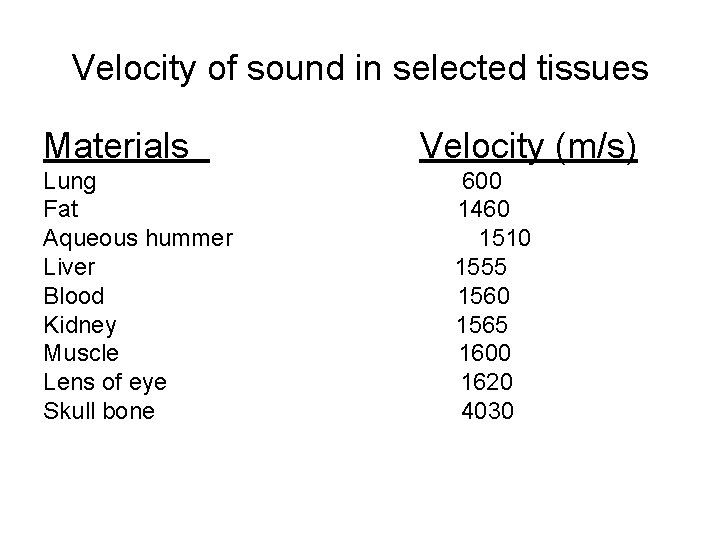 Velocity of sound in selected tissues

| Materials | Velocity (m/s) |
|---|---|
| Lung | 600 |
| Fat | 1460 |
| Aqueous hummer | 1510 |
| Liver | 1555 |
| Blood | 1560 |
| Kidney | 1565 |
| Muscle | 1600 |
| Lens of eye | 1620 |
| Skull bone | 4030 |